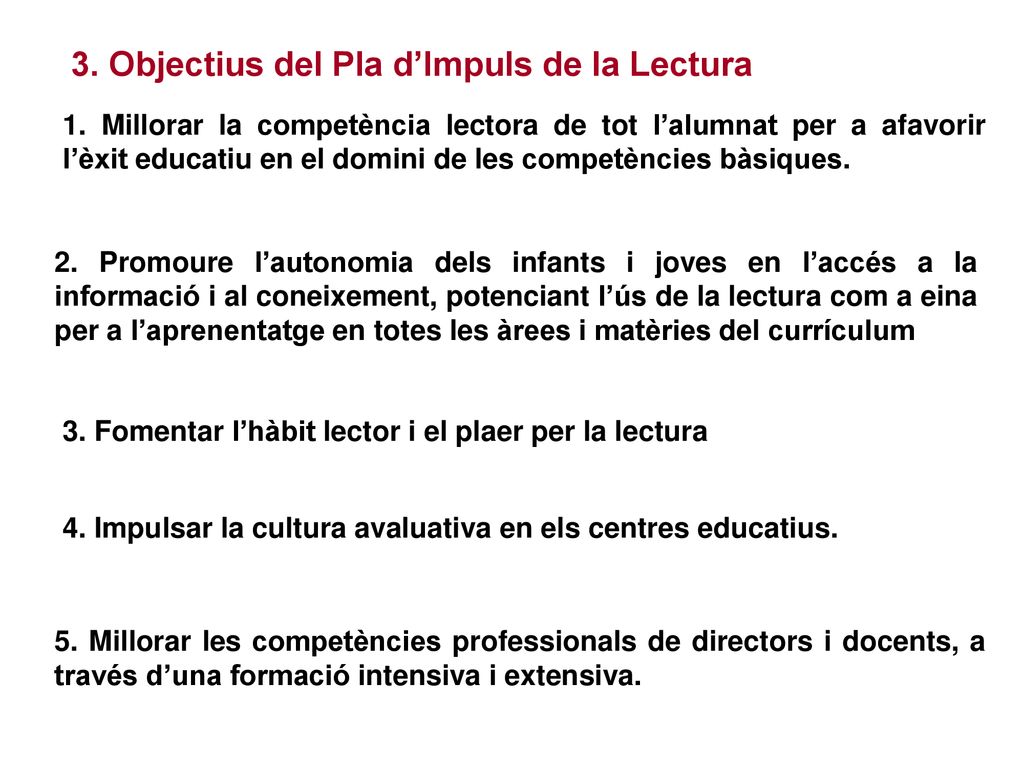 3. Objectius del Pla d’Impuls de la Lectura

1. Millorar la competència lectora de tot l’alumnat per a afavorir l’èxit educatiu en el domini de les competències bàsiques.

2. Promoure l’autonomia dels infants i joves en l’accés a la informació i al coneixement, potenciant l’ús de la lectura com a eina per a l’aprenentatge en totes les àrees i matèries del currículum

3. Fomentar l’hàbit lector i el plaer per la lectura

4. Impulsar la cultura avaluativa en els centres educatius.

5. Millorar les competències professionals de directors i docents, a través d’una formació intensiva i extensiva.